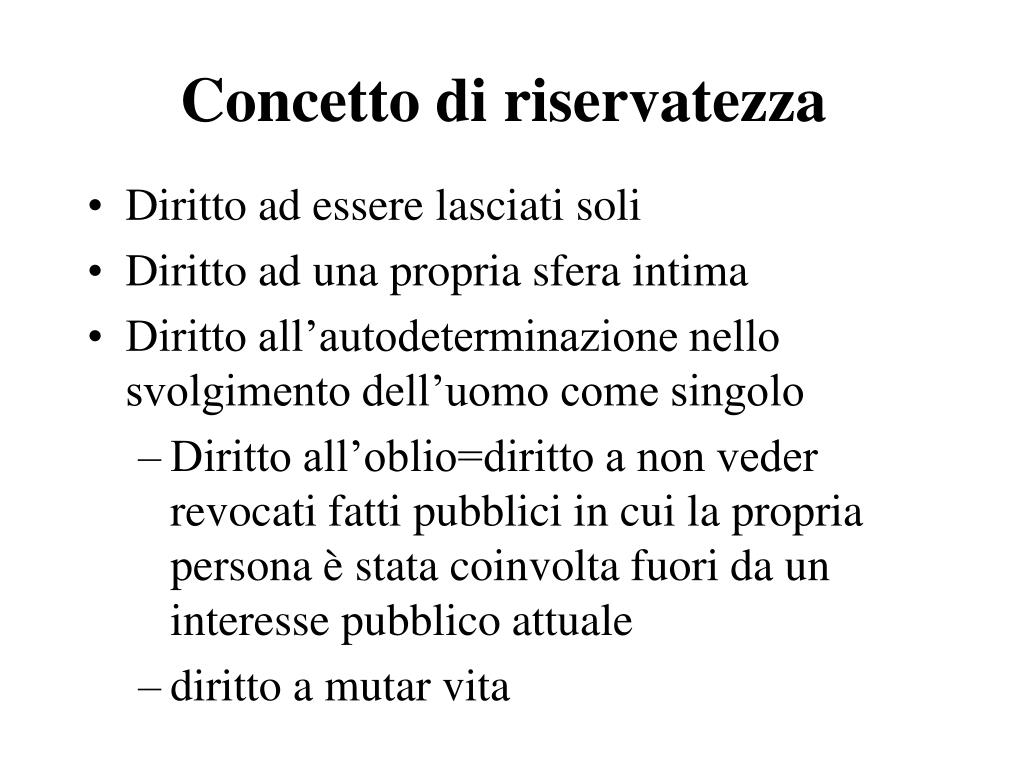 Concetto di riservatezza

• Diritto ad essere lasciati soli
• Diritto ad una propria sfera intima
• Diritto all’autodeterminazione nello svolgimento dell’uomo come singolo
– Diritto all’oblio=diritto a non veder revocati fatti pubblici in cui la propria persona è stata coinvolta fuori da un interesse pubblico attuale
– diritto a mutar vita